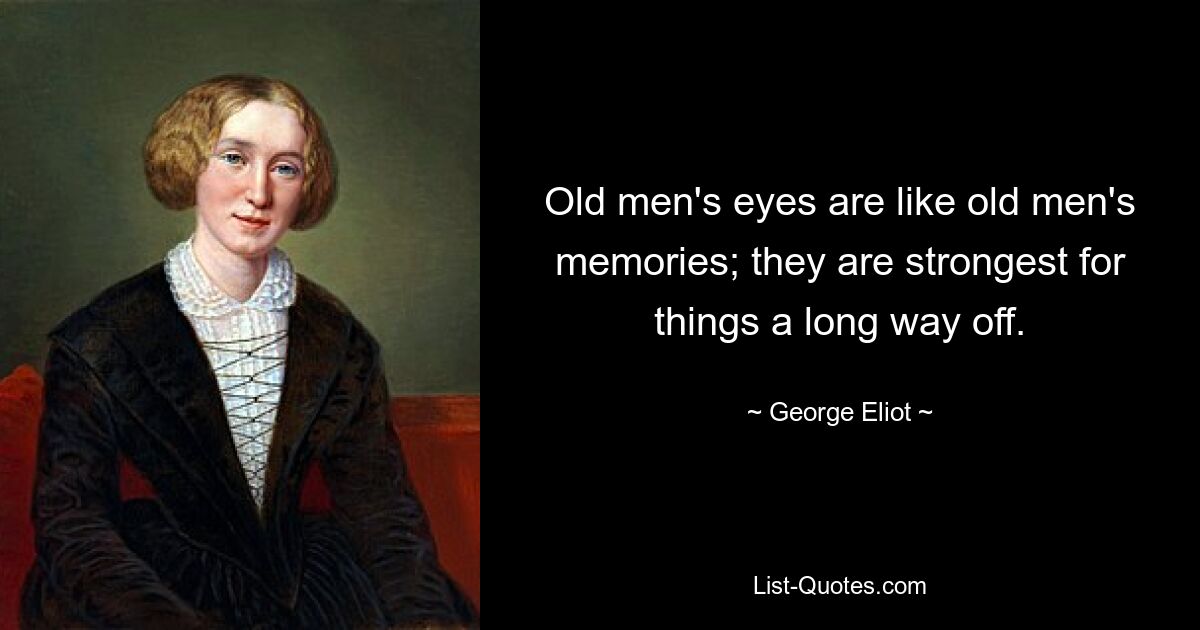 Old men's eyes are like old men's memories; they are strongest for things a long way off.

~ George Eliot ~

List-Quotes.com